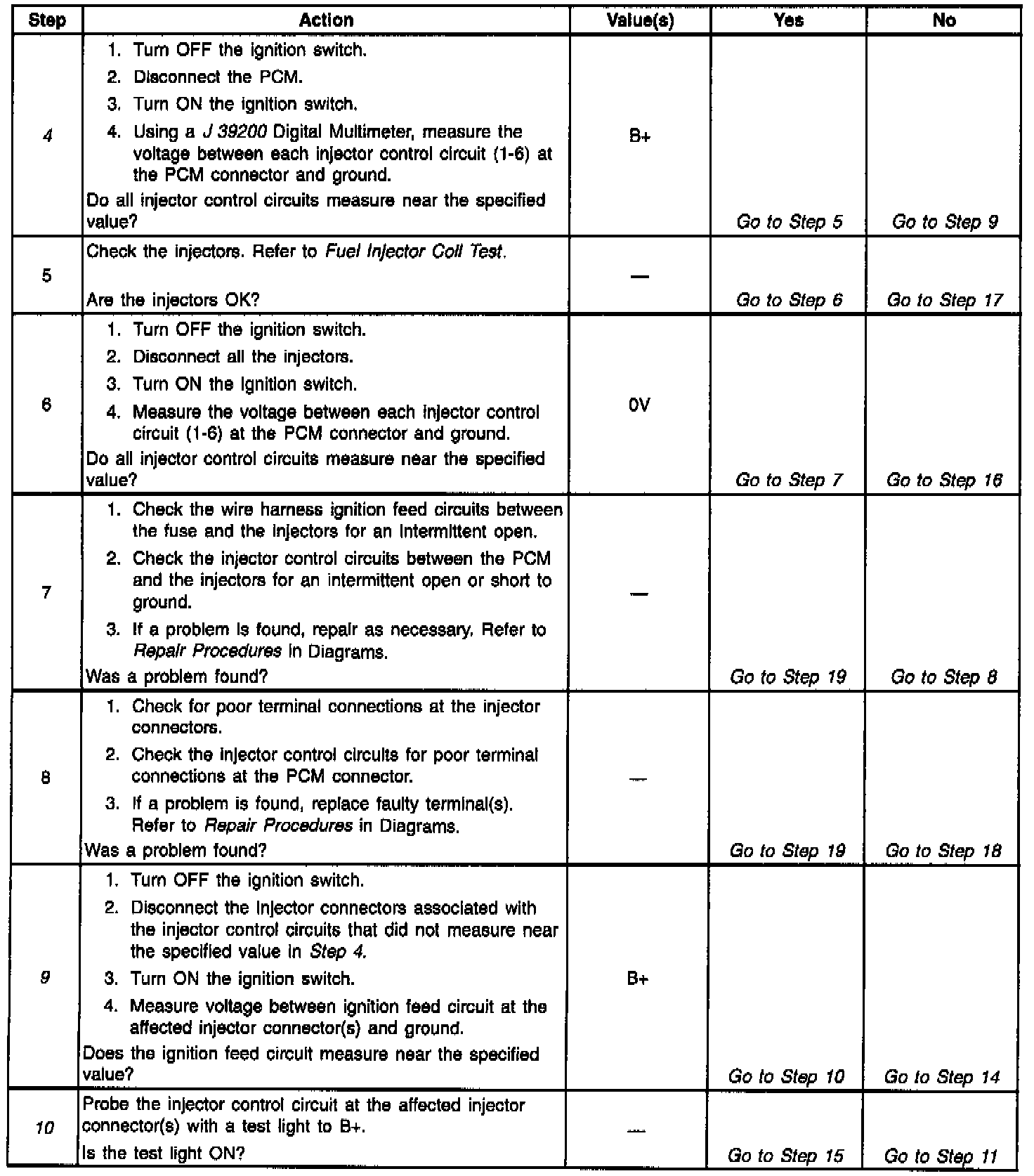 | Step | Action | Value(s) | Yes | No |
|---|---|---|---|---|
| 4 | 1. Turn OFF the ignition switch. 2. Disconnect the PCM. 3. Turn ON the ignition switch. 4. Using a J 39200 Digital Multimeter, measure the voltage between each injector control circuit (1-6) at the PCM connector and ground. Do all injector control circuits measure near the specified value? | B+ | Go to Step 5 | Go to Step 9 |
| 5 | Check the injectors. Refer to Fuel Injector Coil Test. Are the injectors OK? | — | Go to Step 6 | Go to Step 17 |
| 6 | 1. Turn OFF the ignition switch. 2. Disconnect all the injectors. 3. Turn ON the ignition switch. 4. Measure the voltage between each injector control circuit (1-6) at the PCM connector and ground. Do all injector control circuits measure near the specified value? | 0V | Go to Step 7 | Go to Step 16 |
| 7 | 1. Check the wire harness ignition feed circuits between the fuse and the injectors for an intermittent open. 2. Check the injector control circuits between the PCM and the injectors for an intermittent open or short to ground. 3. If a problem is found, repair as necessary. Refer to Repair Procedures in Diagrams. Was a problem found? | — | Go to Step 19 | Go to Step 8 |
| 8 | 1. Check for poor terminal connections at the injector connectors. 2. Check the injector control circuits for poor terminal connections at the PCM connector. 3. If a problem is found, replace faulty terminal(s). Refer to Repair Procedures in Diagrams. Was a problem found? | — | Go to Step 19 | Go to Step 18 |
| 9 | 1. Turn OFF the ignition switch. 2. Disconnect the injector connectors associated with the injector control circuits that did not measure near the specified value in Step 4. 3. Turn ON the ignition switch. 4. Measure voltage between ignition feed circuit at the affected injector connector(s) and ground. Does the ignition feed circuit measure near the specified value? | B+ | Go to Step 10 | Go to Step 14 |
| 10 | Probe the injector control circuit at the affected injector connector(s) with a test light to B+. Is the test light ON? | — | Go to Step 15 | Go to Step 11 |